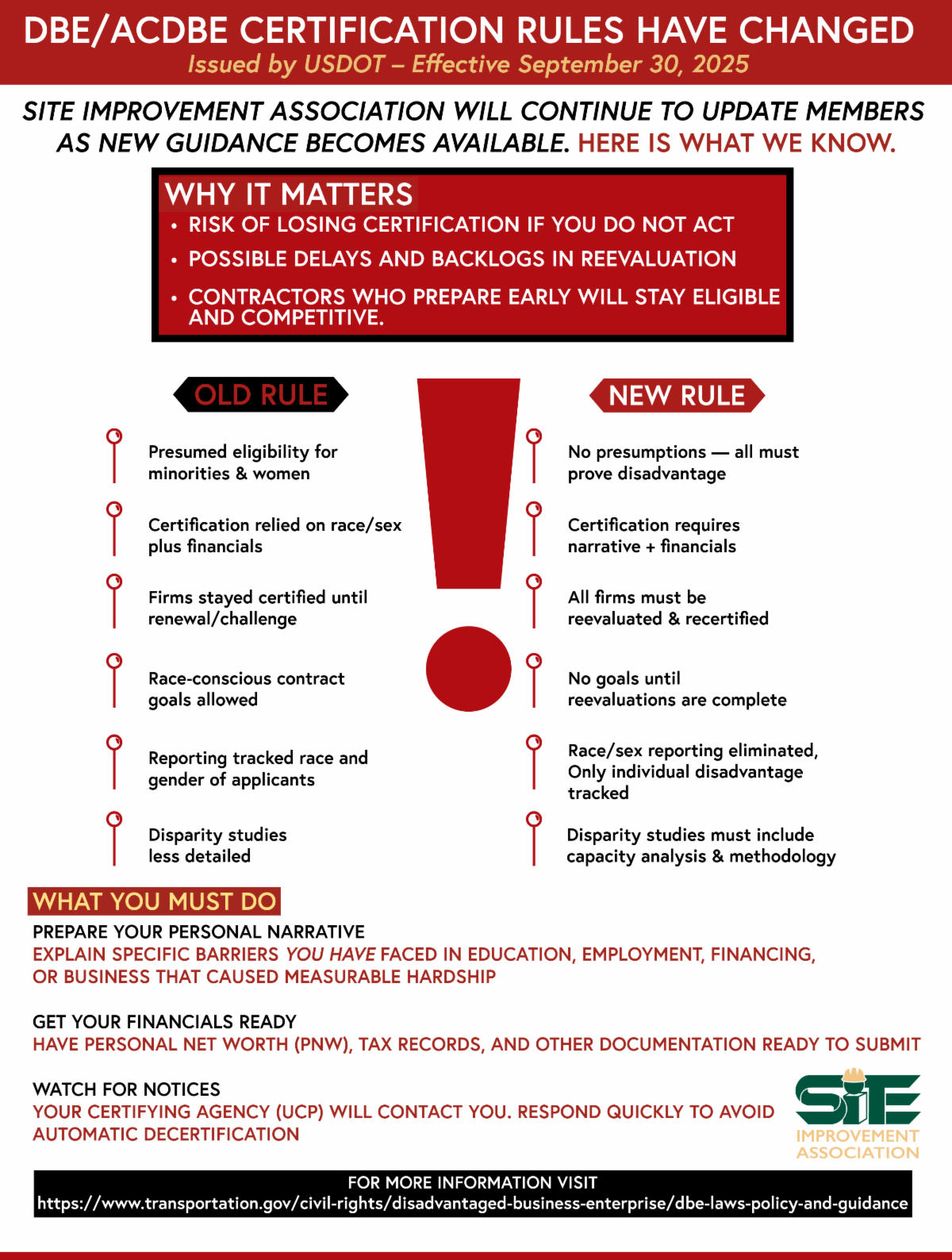 DBE/ACDBE CERTIFICATION RULES HAVE CHANGED
Issued by USDOT – Effective September 30, 2025

SITE IMPROVEMENT ASSOCIATION WILL CONTINUE TO UPDATE MEMBERS AS NEW GUIDANCE BECOMES AVAILABLE. HERE IS WHAT WE KNOW.

WHY IT MATTERS
• RISK OF LOSING CERTIFICATION IF YOU DO NOT ACT
• POSSIBLE DELAYS AND BACKLOGS IN REEVALUATION
• CONTRACTORS WHO PREPARE EARLY WILL STAY ELIGIBLE AND COMPETITIVE.

OLD RULE

Presumed eligibility for minorities & women

Certification relied on race/sex plus financials

Firms stayed certified until renewal/challenge

Race-conscious contract goals allowed

Reporting tracked race and gender of applicants

Disparity studies less detailed

NEW RULE

No presumptions — all must prove disadvantage

Certification requires narrative + financials

All firms must be reevaluated & recertified

No goals until reevaluations are complete

Race/sex reporting eliminated, Only individual disadvantage tracked

Disparity studies must include capacity analysis & methodology

WHAT YOU MUST DO
PREPARE YOUR PERSONAL NARRATIVE
EXPLAIN SPECIFIC BARRIERS YOU HAVE FACED IN EDUCATION, EMPLOYMENT, FINANCING, OR BUSINESS THAT CAUSED MEASURABLE HARDSHIP

GET YOUR FINANCIALS READY
HAVE PERSONAL NET WORTH (PNW), TAX RECORDS, AND OTHER DOCUMENTATION READY TO SUBMIT

WATCH FOR NOTICES
YOUR CERTIFYING AGENCY (UCP) WILL CONTACT YOU. RESPOND QUICKLY TO AVOID AUTOMATIC DECERTIFICATION

SITE IMPROVEMENT ASSOCIATION

FOR MORE INFORMATION VISIT
https://www.transportation.gov/civil-rights/disadvantaged-business-enterprise/dbe-laws-policy-and-guidance